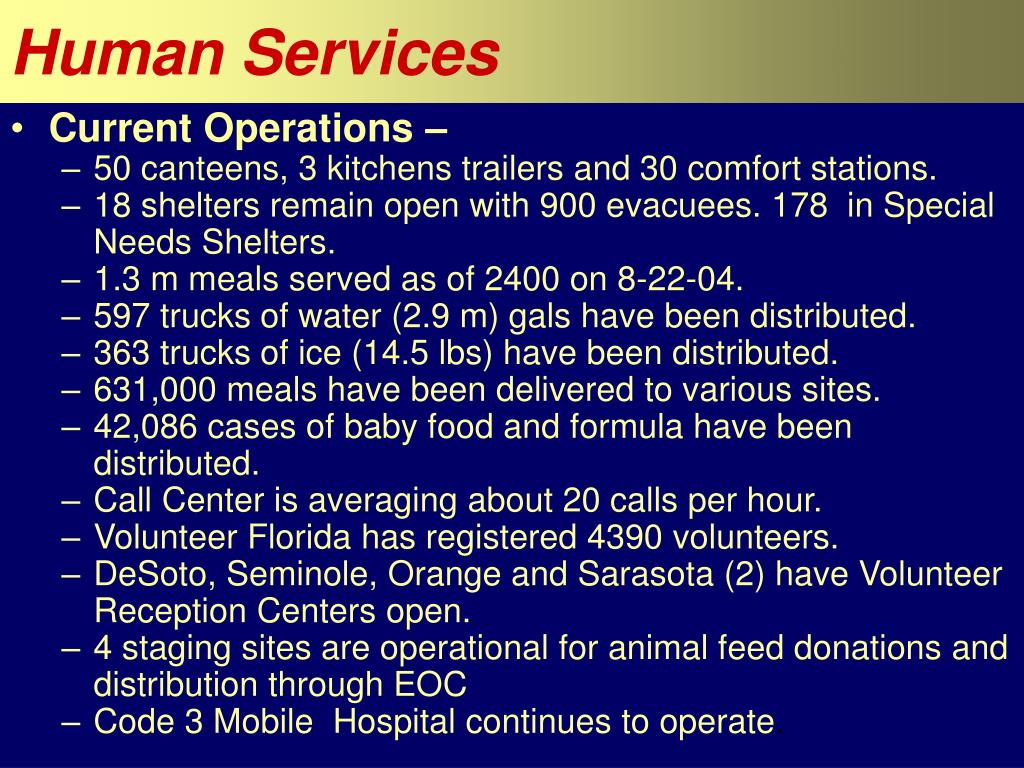 Human Services

• Current Operations –
– 50 canteens, 3 kitchens trailers and 30 comfort stations.
– 18 shelters remain open with 900 evacuees. 178 in Special Needs Shelters.
– 1.3 m meals served as of 2400 on 8-22-04.
– 597 trucks of water (2.9 m) gals have been distributed.
– 363 trucks of ice (14.5 lbs) have been distributed.
– 631,000 meals have been delivered to various sites.
– 42,086 cases of baby food and formula have been distributed.
– Call Center is averaging about 20 calls per hour.
– Volunteer Florida has registered 4390 volunteers.
– DeSoto, Seminole, Orange and Sarasota (2) have Volunteer Reception Centers open.
– 4 staging sites are operational for animal feed donations and distribution through EOC
– Code 3 Mobile Hospital continues to operate